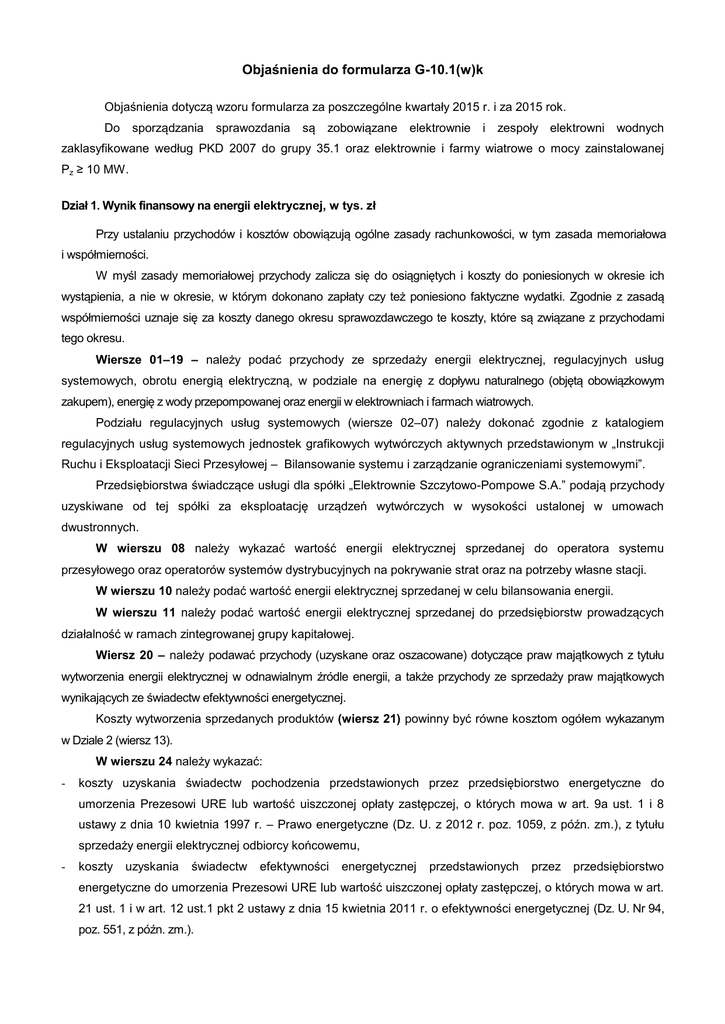 Objaśnienia do formularza G-10.1(w)k

Objaśnienia dotyczą wzoru formularza za poszczególne kwartały 2015 r. i za 2015 rok.

Do sporządzania sprawozdania są zobowiązane elektrownie i zespoły elektrowni wodnych zaklasyfikowane według PKD 2007 do grupy 35.1 oraz elektrownie i farmy wiatrowe o mocy zainstalowanej $P_z \geq 10$ MW.

Dział 1. Wynik finansowy na energii elektrycznej, w tys. zł

Przy ustalaniu przychodów i kosztów obowiązują ogólne zasady rachunkowości, w tym zasada memoriałowa i współmierności.

W myśl zasady memoriałowej przychody zalicza się do osiągniętych i koszty do poniesionych w okresie ich wystąpienia, a nie w okresie, w którym dokonano zapłaty czy też poniesiono faktyczne wydatki. Zgodnie z zasadą współmierności uznaje się za koszty danego okresu sprawozdawczego te koszty, które są związane z przychodami tego okresu.

Wiersze 01–19 – należy podać przychody ze sprzedaży energii elektrycznej, regulacyjnych usług systemowych, obrotu energią elektryczną, w podziale na energię z dopływu naturalnego (objętą obowiązkowym zakupem), energię z wody przepompowanej oraz energii w elektrowniach i farmach wiatrowych.

Podziału regulacyjnych usług systemowych (wiersze 02–07) należy dokonać zgodnie z katalogiem regulacyjnych usług systemowych jednostek grafikowych wytwórczych aktywnych przedstawionym w „Instrukcji Ruchu i Eksploatacji Sieci Przesyłowej – Bilansowanie systemu i zarządzanie ograniczeniami systemowymi”.

Przedsiębiorstwa świadczące usługi dla spółki „Elektrownie Szczytowo-Pompowe S.A.” podają przychody uzyskiwane od tej spółki za eksploatację urządzeń wytwórczych w wysokości ustalonej w umowach dwustronnych.

W wierszu 08 należy wykazać wartość energii elektrycznej sprzedanej do operatora systemu przesyłowego oraz operatorów systemów dystrybucyjnych na pokrywanie strat oraz na potrzeby własne stacji.

W wierszu 10 należy podać wartość energii elektrycznej sprzedanej w celu bilansowania energii.

W wierszu 11 należy podać wartość energii elektrycznej sprzedanej do przedsiębiorstw prowadzących działalność w ramach zintegrowanej grupy kapitałowej.

Wiersz 20 – należy podawać przychody (uzyskane oraz oszacowane) dotyczące praw majątkowych z tytułu wytworzenia energii elektrycznej w odnawialnym źródle energii, a także przychody ze sprzedaży praw majątkowych wynikających ze świadectw efektywności energetycznej.

Koszty wytworzenia sprzedanych produktów (wiersz 21) powinny być równe kosztom ogółem wykazanym w Dziale 2 (wiersz 13).

W wierszu 24 należy wykazać:

- koszty uzyskania świadectw pochodzenia przedstawionych przez przedsiębiorstwo energetyczne do umorzenia Prezesowi URE lub wartość uiszczonej opłaty zastępczej, o których mowa w art. 9a ust. 1 i 8 ustawy z dnia 10 kwietnia 1997 r. – Prawo energetyczne (Dz. U. z 2012 r. poz. 1059, z późn. zm.), z tytułu sprzedaży energii elektrycznej odbiorcy końcowemu,
- koszty uzyskania świadectw efektywności energetycznej przedstawionych przez przedsiębiorstwo energetyczne do umorzenia Prezesowi URE lub wartość uiszczonej opłaty zastępczej, o których mowa w art. 21 ust. 1 i w art. 12 ust.1 pkt 2 ustawy z dnia 15 kwietnia 2011 r. o efektywności energetycznej (Dz. U. Nr 94, poz. 551, z późn. zm.).